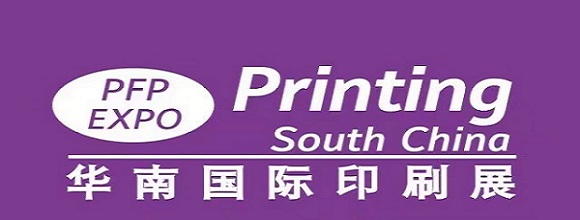 PFP
EXPO

Printing
South China

华南国际印刷展